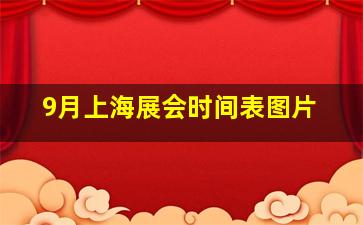 9月上海展会时间表图片